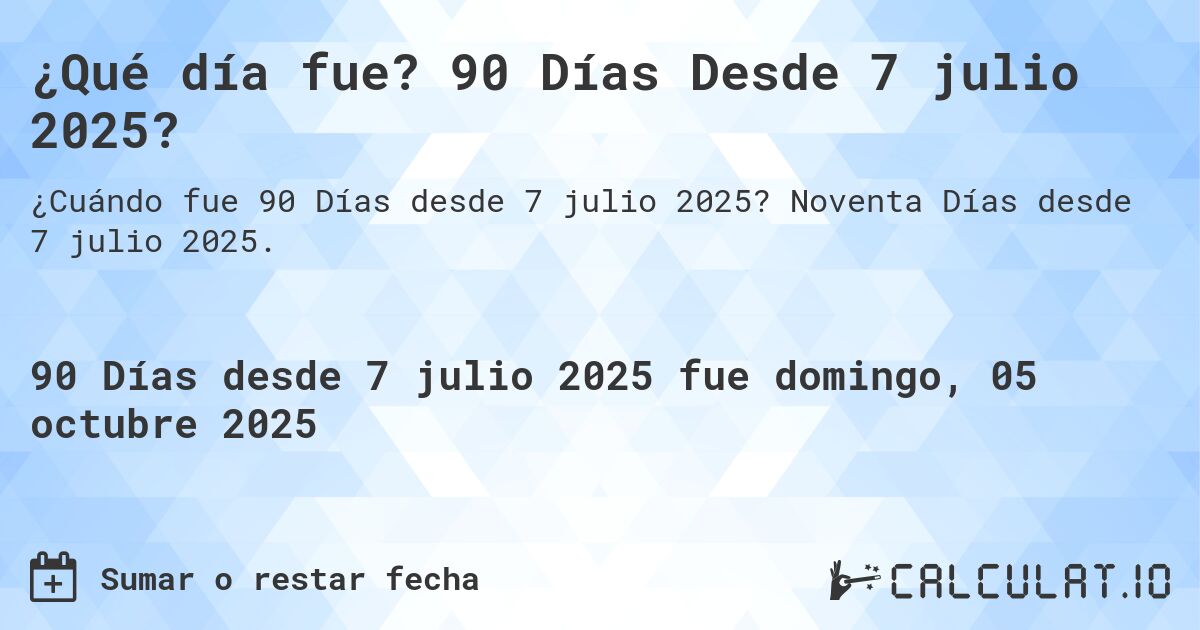 ¿Qué día fue? 90 Días Desde 7 julio 2025?

¿Cuándo fue 90 Días desde 7 julio 2025? Noventa Días desde 7 julio 2025.

90 Días desde 7 julio 2025 fue domingo, 05 octubre 2025

Sumar o restar fecha

CALCULAT.IO